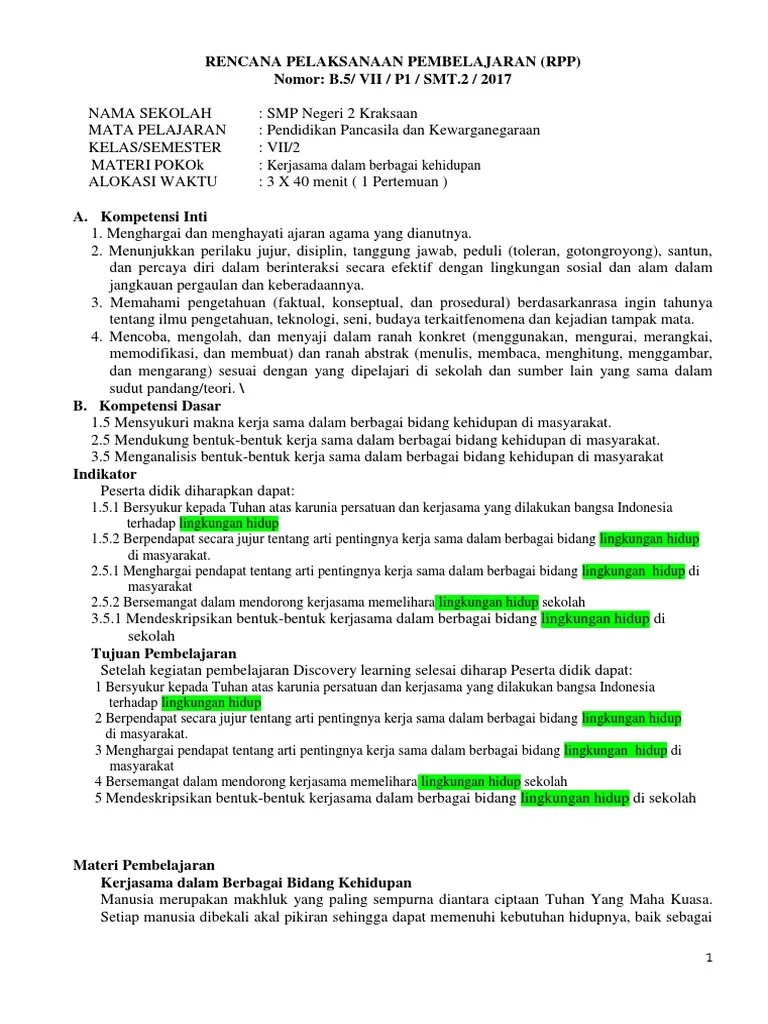 RENCANA PELAKSANAAN PEMBELAJARAN (RPP)
Nomor: B.5/ VII / P1 / SMT.2 / 2017

NAMA SEKOLAH : SMP Negeri 2 Kraksaan
MATA PELAJARAN : Pendidikan Pancasila dan Kewarganegaraan
KELAS/SEMESTER : VII/2
MATERI POKOk : Kerjasama dalam berbagai kehidupan
ALOKASI WAKTU : 3 X 40 menit ( 1 Pertemuan )

A. Kompetensi Inti
1. Menghargai dan menghayati ajaran agama yang dianutnya.
2. Menunjukkan perilaku jujur, disiplin, tanggung jawab, peduli (toleran, gotongroyong), santun, dan percaya diri dalam berinteraksi secara efektif dengan lingkungan sosial dan alam dalam jangkauan pergaulan dan keberadaannya.
3. Memahami pengetahuan (faktual, konseptual, dan prosedural) berdasarkanrasa ingin tahunya tentang ilmu pengetahuan, teknologi, seni, budaya terkaitfenomena dan kejadian tampak mata.
4. Mencoba, mengolah, dan menyaji dalam ranah konkret (menggunakan, mengurai, merangkai, memodifikasi, dan membuat) dan ranah abstrak (menulis, membaca, menghitung, menggambar, dan mengarang) sesuai dengan yang dipelajari di sekolah dan sumber lain yang sama dalam sudut pandang/teori. \
B. Kompetensi Dasar
1.5 Mensyukuri makna kerja sama dalam berbagai bidang kehidupan di masyarakat.
2.5 Mendukung bentuk-bentuk kerja sama dalam berbagai bidang kehidupan di masyarakat.
3.5 Menganalisis bentuk-bentuk kerja sama dalam berbagai bidang kehidupan di masyarakat
Indikator
Peserta didik diharapkan dapat:
1.5.1 Bersyukur kepada Tuhan atas karunia persatuan dan kerjasama yang dilakukan bangsa Indonesia terhadap lingkungan hidup
1.5.2 Berpendapat secara jujur tentang arti pentingnya kerja sama dalam berbagai bidang lingkungan hidup di masyarakat.
2.5.1 Menghargai pendapat tentang arti pentingnya kerja sama dalam berbagai bidang lingkungan hidup di masyarakat
2.5.2 Bersemangat dalam mendorong kerjasama memelihara lingkungan hidup sekolah
3.5.1 Mendeskripsikan bentuk-bentuk kerjasama dalam berbagai bidang lingkungan hidup di sekolah
Tujuan Pembelajaran
Setelah kegiatan pembelajaran Discovery learning selesai diharap Peserta didik dapat:
1 Bersyukur kepada Tuhan atas karunia persatuan dan kerjasama yang dilakukan bangsa Indonesia terhadap lingkungan hidup
2 Berpendapat secara jujur tentang arti pentingnya kerja sama dalam berbagai bidang lingkungan hidup di masyarakat.
3 Menghargai pendapat tentang arti pentingnya kerja sama dalam berbagai bidang lingkungan hidup di masyarakat
4 Bersemangat dalam mendorong kerjasama memelihara lingkungan hidup sekolah
5 Mendeskripsikan bentuk-bentuk kerjasama dalam berbagai bidang lingkungan hidup di sekolah

Materi Pembelajaran
Kerjasama dalam Berbagai Bidang Kehidupan
Manusia merupakan makhluk yang paling sempurna diantara ciptaan Tuhan Yang Maha Kuasa. Setiap manusia dibekali akal pikiran sehingga dapat memenuhi kebutuhan hidupnya, baik sebagai

1